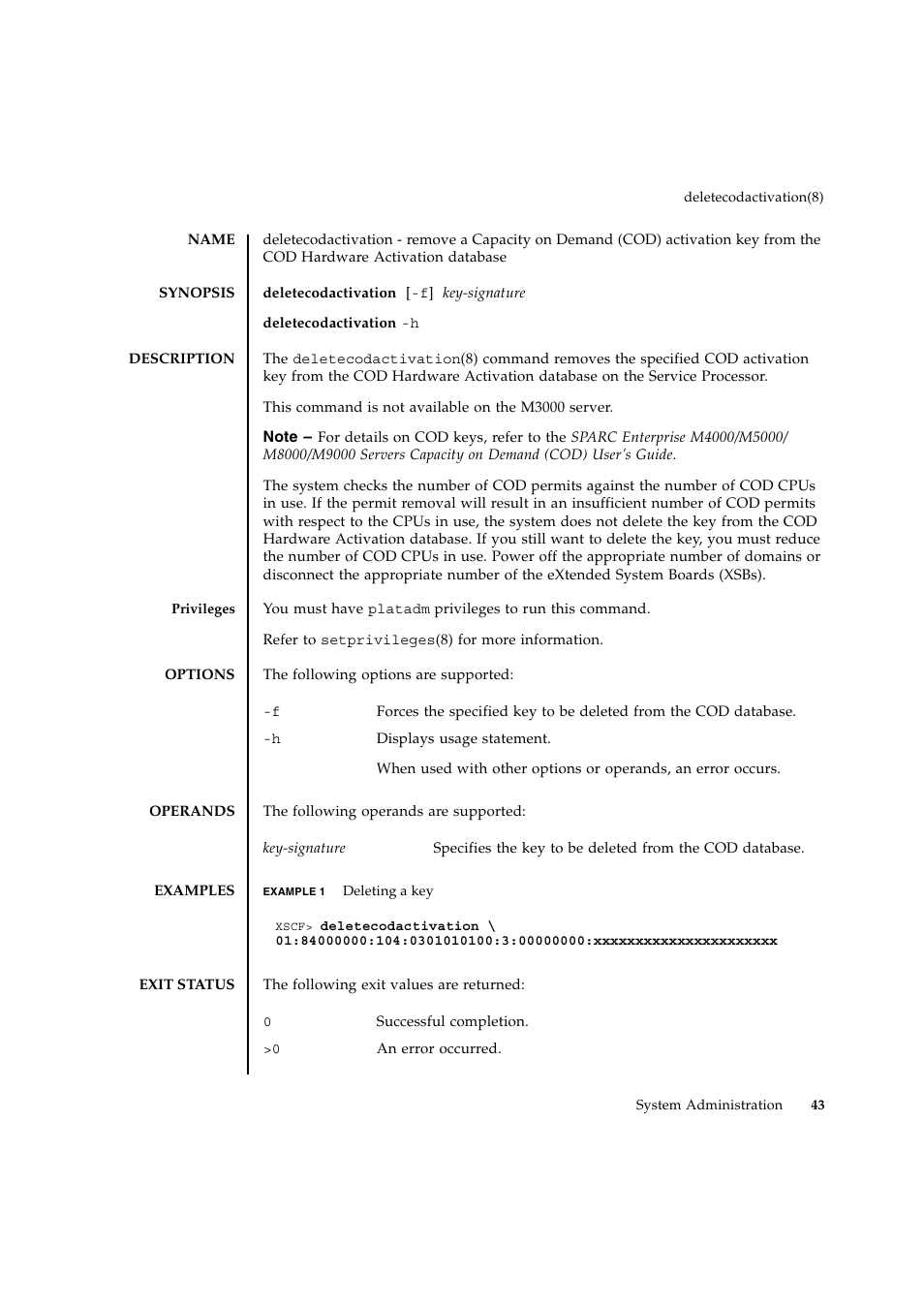 deletecodactivation(8)

NAME

deletecodactivation - remove a Capacity on Demand (COD) activation key from the COD Hardware Activation database

SYNOPSIS

deletecodactivation [-f] key-signature

deletecodactivation -h

DESCRIPTION

The deletecodactivation(8) command removes the specified COD activation key from the COD Hardware Activation database on the Service Processor.

This command is not available on the M3000 server.

Note – For details on COD keys, refer to the SPARC Enterprise M4000/M5000/M8000/M9000 Servers Capacity on Demand (COD) User's Guide.

The system checks the number of COD permits against the number of COD CPUs in use. If the permit removal will result in an insufficient number of COD permits with respect to the CPUs in use, the system does not delete the key from the COD Hardware Activation database. If you still want to delete the key, you must reduce the number of COD CPUs in use. Power off the appropriate number of domains or disconnect the appropriate number of the eXtended System Boards (XSBs).

Privileges

You must have platadm privileges to run this command.

Refer to setprivileges(8) for more information.

OPTIONS

The following options are supported:

-f Forces the specified key to be deleted from the COD database.

-h Displays usage statement.

When used with other options or operands, an error occurs.

OPERANDS

The following operands are supported:

key-signature Specifies the key to be deleted from the COD database.

EXAMPLES

EXAMPLE 1 Deleting a key

XSCF> deletecodactivation \
01:84000000:104:0301010100:3:00000000:xxxxxxxxxxxxxxxxxxxxxx

EXIT STATUS

The following exit values are returned:

0 Successful completion.

>0 An error occurred.

System Administration 43